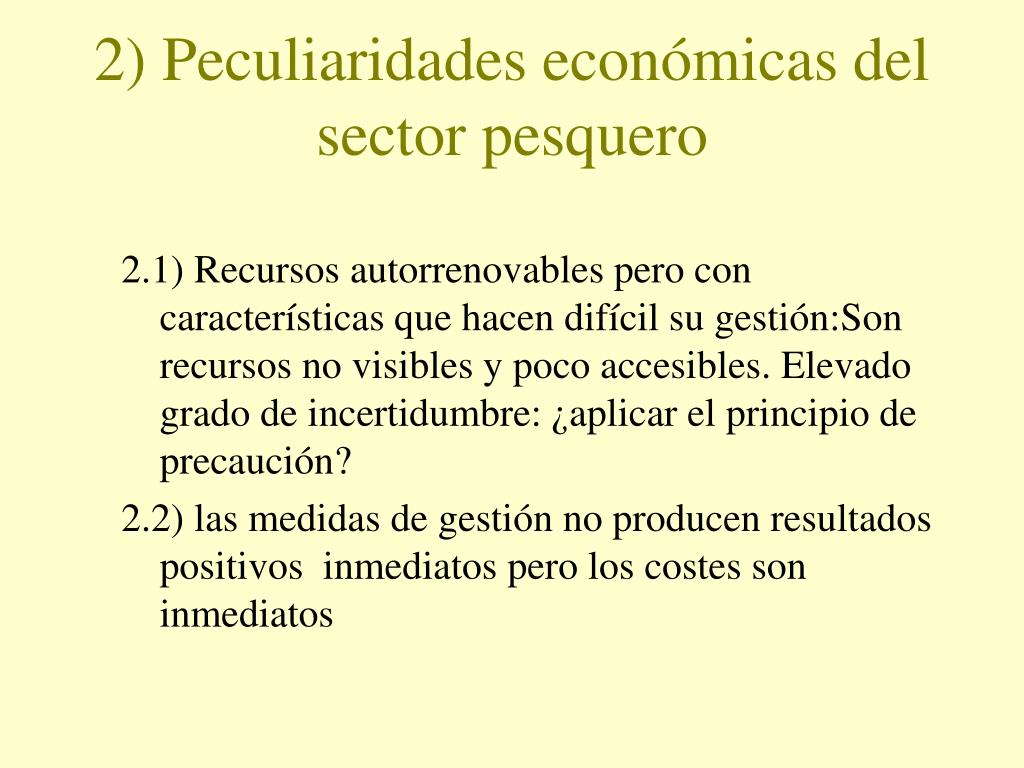 2) Peculiaridades económicas del sector pesquero

2.1) Recursos autorrenovables pero con características que hacen difícil su gestión:Son recursos no visibles y poco accesibles. Elevado grado de incertidumbre: ¿aplicar el principio de precaución?

2.2) las medidas de gestión no producen resultados positivos  inmediatos pero los costes son inmediatos